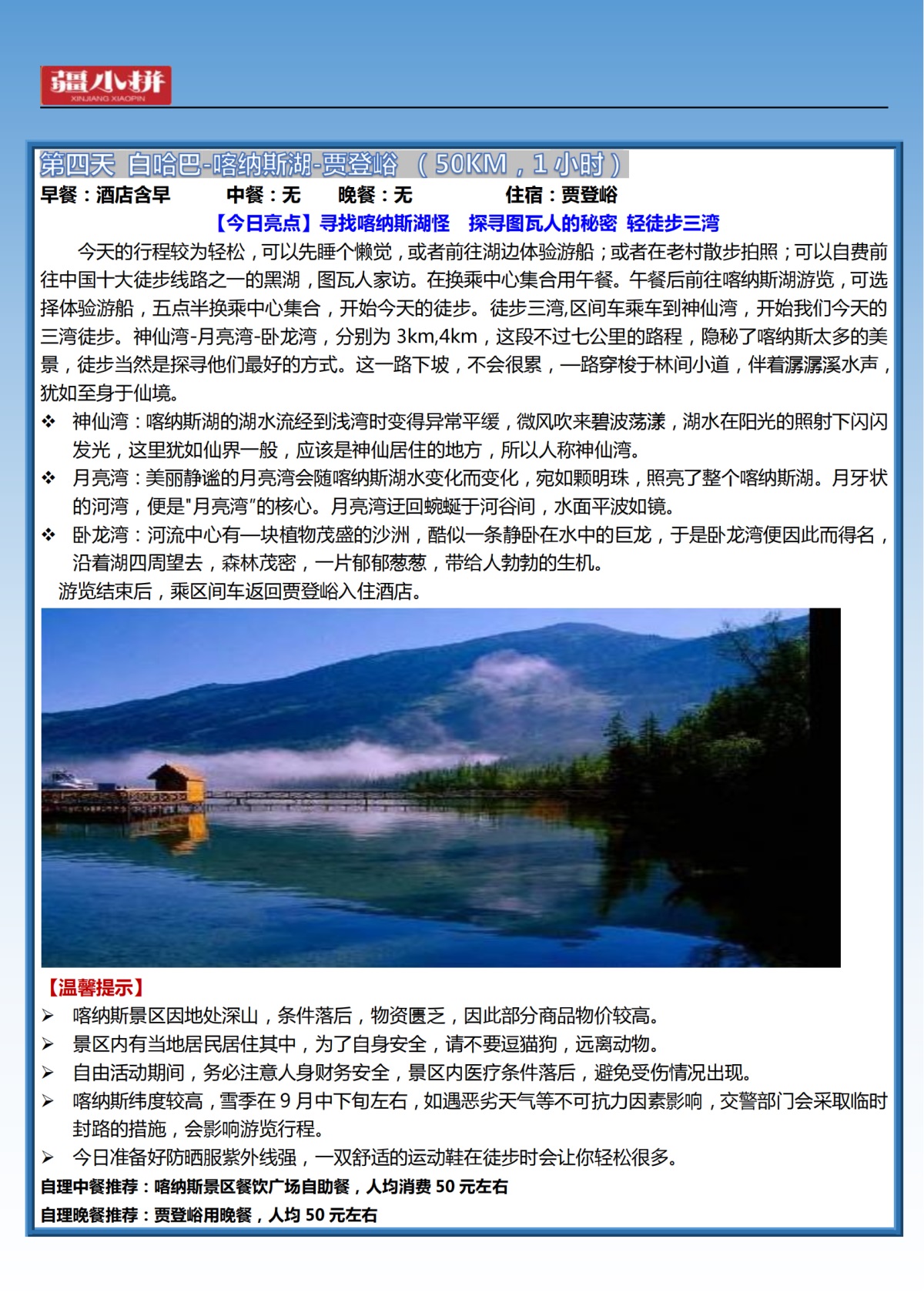 疆小拼
XINJIANG XIAOPIN

第四天 白哈巴-喀纳斯湖-贾登峪 （50KM，1小时）

早餐：酒店含早　　中餐：无　　晚餐：无　　住宿：贾登峪

【今日亮点】寻找喀纳斯湖怪　探寻图瓦人的秘密 轻徒步三湾

今天的行程较为轻松，可以先睡个懒觉，或者前往湖边体验游船；或者在老村散步拍照；可以自费前往中国十大徒步线路之一的黑湖，图瓦人家访。在换乘中心集合用午餐。午餐后前往喀纳斯湖游览，可选择体验游船，五点半换乘中心集合，开始今天的徒步。徒步三湾,区间车乘车到神仙湾，开始我们今天的三湾徒步。神仙湾-月亮湾-卧龙湾，分别为 3km,4km，这段不过七公里的路程，隐秘了喀纳斯太多的美景，徒步当然是探寻他们最好的方式。这一路下坡，不会很累，一路穿梭于林间小道，伴着潺潺溪水声，犹如至身于仙境。

❖ 神仙湾：喀纳斯湖的湖水流经到浅湾时变得异常平缓，微风吹来碧波荡漾，湖水在阳光的照射下闪闪发光，这里犹如仙界一般，应该是神仙居住的地方，所以人称神仙湾。

❖ 月亮湾：美丽静谧的月亮湾会随喀纳斯湖水变化而变化，宛如颗明珠，照亮了整个喀纳斯湖。月牙状的河湾，便是"月亮湾"的核心。月亮湾迂回蜿蜒于河谷间，水面平波如镜。

❖ 卧龙湾：河流中心有一块植物茂盛的沙洲，酷似一条静卧在水中的巨龙，于是卧龙湾便因此而得名，沿着湖四周望去，森林茂密，一片郁郁葱葱，带给人勃勃的生机。

游览结束后，乘区间车返回贾登峪入住酒店。

【温馨提示】

➢ 喀纳斯景区因地处深山，条件落后，物资匮乏，因此部分商品物价较高。

➢ 景区内有当地居民居住其中，为了自身安全，请不要逗猫狗，远离动物。

➢ 自由活动期间，务必注意人身财务安全，景区内医疗条件落后，避免受伤情况出现。

➢ 喀纳斯纬度较高，雪季在 9 月中下旬左右，如遇恶劣天气等不可抗力因素影响，交警部门会采取临时封路的措施，会影响游览行程。

➢ 今日准备好防晒服紫外线强，一双舒适的运动鞋在徒步时会让你轻松很多。

自理中餐推荐：喀纳斯景区餐饮广场自助餐，人均消费 50 元左右

自理晚餐推荐：贾登峪用晚餐，人均 50 元左右